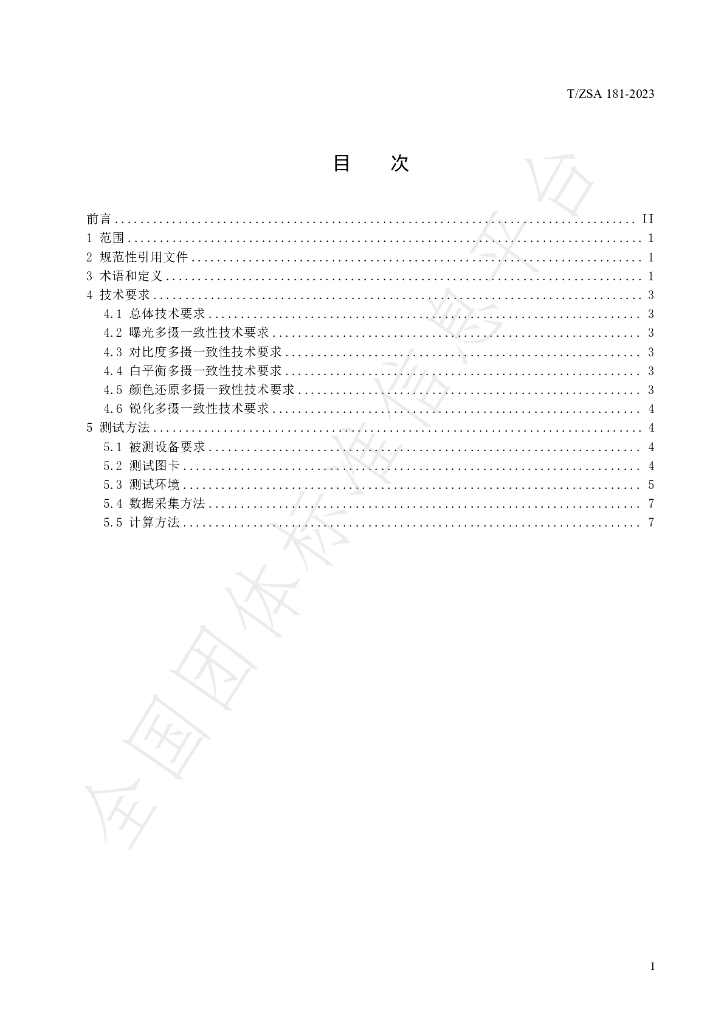 T/ZSA 181-2023

目 次

前言 II
1 范围 1
2 规范性引用文件 1
3 术语和定义 1
4 技术要求 3
4.1 总体技术要求 3
4.2 曝光多摄一致性技术要求 3
4.3 对比度多摄一致性技术要求 3
4.4 白平衡多摄一致性技术要求 3
4.5 颜色还原多摄一致性技术要求 3
4.6 锐化多摄一致性技术要求 4
5 测试方法 4
5.1 被测设备要求 4
5.2 测试图卡 4
5.3 测试环境 5
5.4 数据采集方法 7
5.5 计算方法 7

I

全国团体标准信息平台